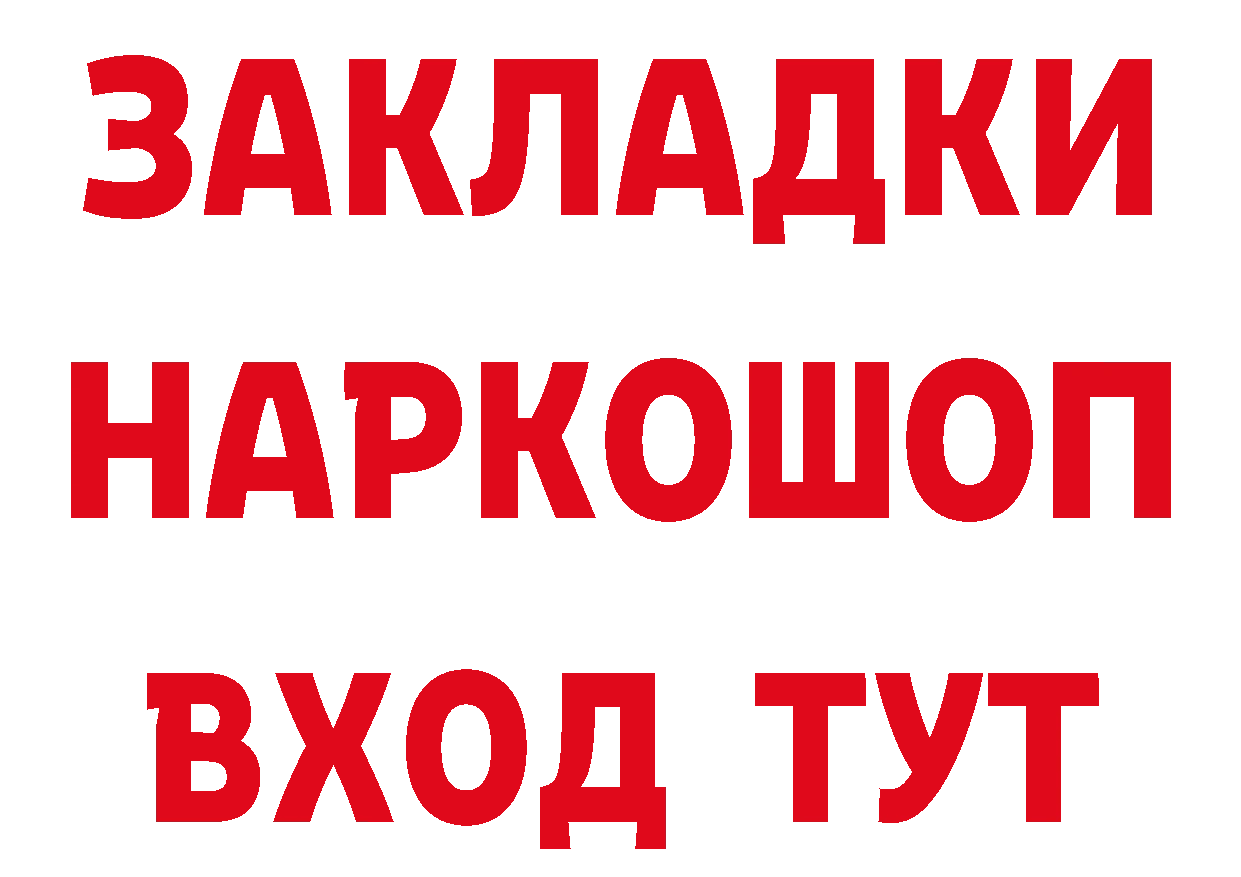 ЗАКЛАДКИ
НАРКОШОП
ВХОД ТУТ